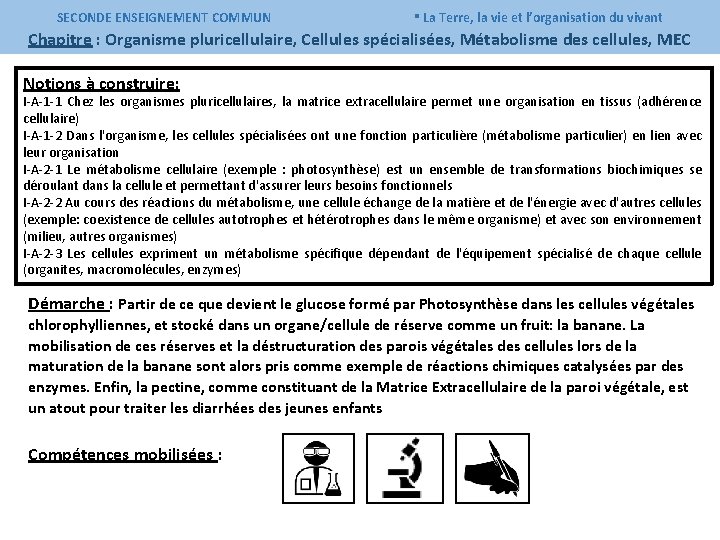 SECONDE ENSEIGNEMENT COMMUN

▪ La Terre, la vie et l'organisation du vivant

Chapitre : Organisme pluricellulaire, Cellules spécialisées, Métabolisme des cellules, MEC

Notions à construire:
I-A-1-1 Chez les organismes pluricellulaires, la matrice extracellulaire permet une organisation en tissus (adhérence cellulaire)
I-A-1-2 Dans l'organisme, les cellules spécialisées ont une fonction particulière (métabolisme particulier) en lien avec leur organisation
I-A-2-1 Le métabolisme cellulaire (exemple : photosynthèse) est un ensemble de transformations biochimiques se déroulant dans la cellule et permettant d'assurer leurs besoins fonctionnels
I-A-2-2 Au cours des réactions du métabolisme, une cellule échange de la matière et de l'énergie avec d'autres cellules (exemple: coexistence de cellules autotrophes et hétérotrophes dans le même organisme) et avec son environnement (milieu, autres organismes)
I-A-2-3 Les cellules expriment un métabolisme spécifique dépendant de l'équipement spécialisé de chaque cellule (organites, macromolécules, enzymes)

Démarche : Partir de ce que devient le glucose formé par Photosynthèse dans les cellules végétales chlorophylliennes, et stocké dans un organe/cellule de réserve comme un fruit: la banane. La mobilisation de ces réserves et la déstructuration des parois végétales des cellules lors de la maturation de la banane sont alors pris comme exemple de réactions chimiques catalysées par des enzymes. Enfin, la pectine, comme constituant de la Matrice Extracellulaire de la paroi végétale, est un atout pour traiter les diarrhées des jeunes enfants

Compétences mobilisées :